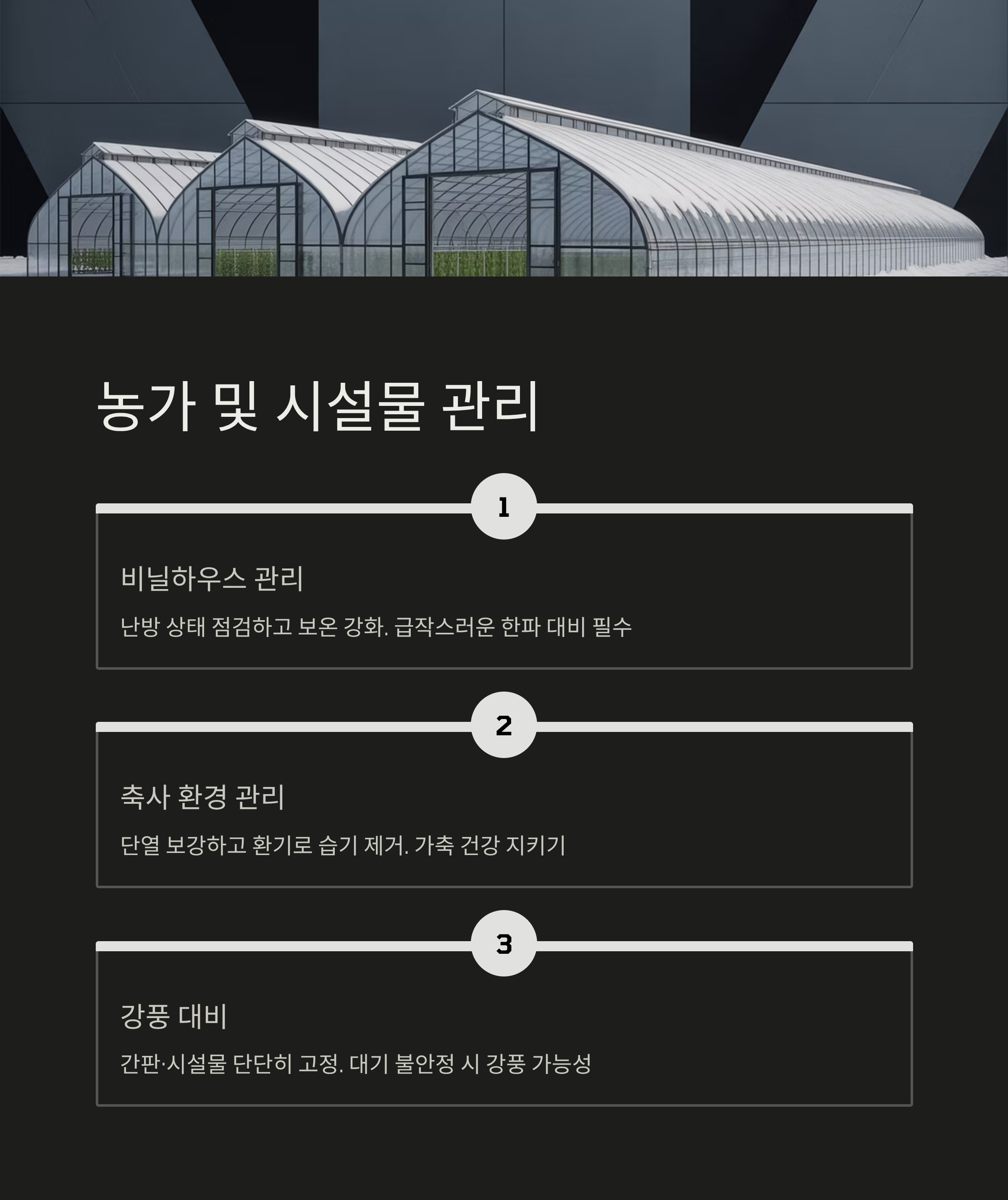 농가 및 시설물 관리

1

비닐하우스 관리

난방 상태 점검하고 보온 강화. 급작스러운 한파 대비 필수

2

축사 환경 관리

단열 보강하고 환기로 습기 제거. 가축 건강 지키기

3

강풍 대비

간판·시설물 단단히 고정. 대기 불안정 시 강풍 가능성